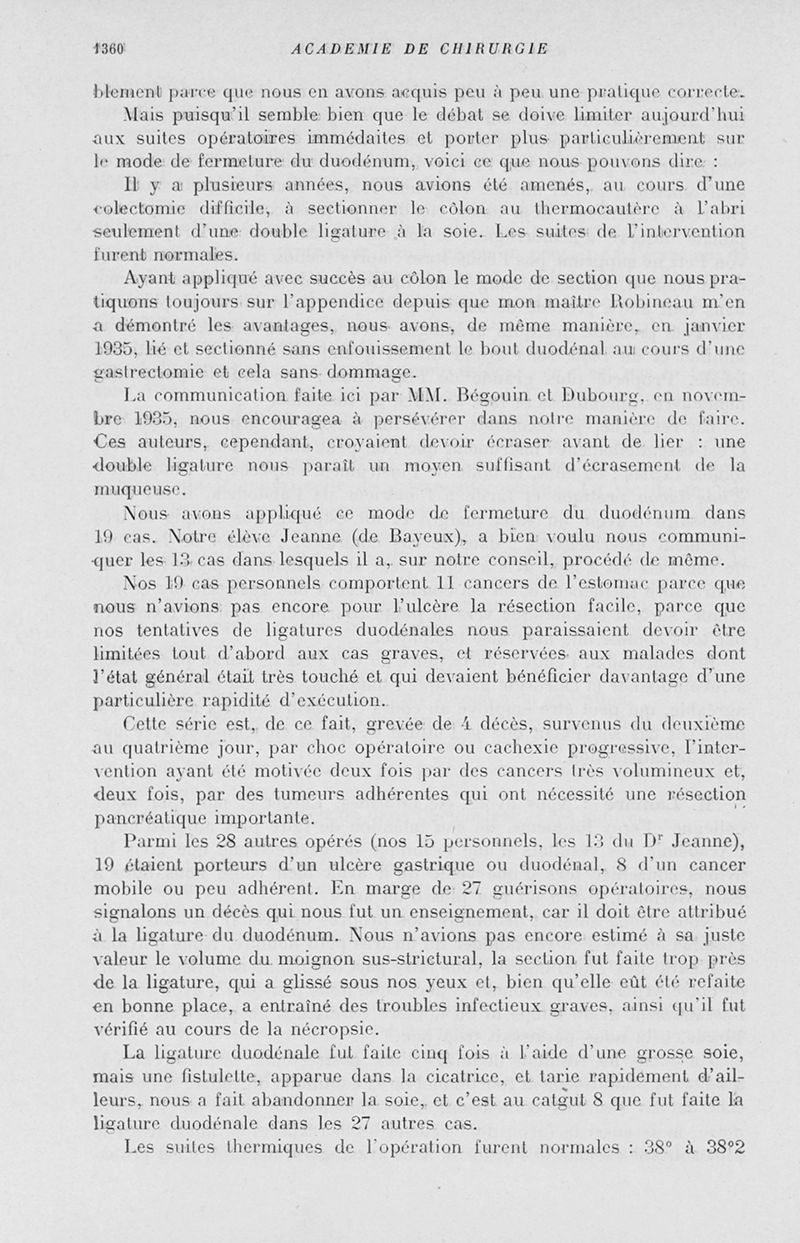 1360 ACADEMIE DE CHIRURGIE

blement parce que nous en avons acquis peu à peu une pratique correcte.

Mais puisqu'il semble bien que le débat se doive limiter aujourd'hui aux suites opératoires immédiates et porter plus particulièrement sur le mode de fermeture du duodénum, voici ce que nous pouvons dire :

Il y a plusieurs années, nous avions été amenés, au cours d'une colectomie difficile, à sectionner le côlon au thermocautère à l'abri seulement d'une double ligature à la soie. Les suites de l'intervention furent normales.

Ayant appliqué avec succès au côlon le mode de section que nous pratiquons toujours sur l'appendice depuis que mon maître Robineau m'en a démontré les avantages, nous avons, de même manière, en janvier 1935, lié et sectionné sans enfouissement le bout duodénal au cours d'une gastrectomie et cela sans dommage.

La communication faite ici par MM. Bégouin et Dubourg, en novembre 1935, nous encouragea à persévérer dans notre manière de faire. Ces auteurs, cependant, croyaient devoir écraser avant de lier : une double ligature nous paraît un moyen suffisant d'écrasement de la muqueuse.

Nous avons appliqué ce mode de fermeture du duodénum dans 19 cas. Notre élève Jeanne (de Bayeux), a bien voulu nous communiquer les 13 cas dans lesquels il a, sur notre conseil, procédé de même.

Nos 19 cas personnels comportent 11 cancers de l'estomac parce que nous n'avions pas encore pour l'ulcère la résection facile, parce que nos tentatives de ligatures duodénales nous paraissaient devoir être limitées tout d'abord aux cas graves, et réservées aux malades dont l'état général était très touché et qui devaient bénéficier davantage d'une particulière rapidité d'exécution.

Cette série est, de ce fait, grevée de 4 décès, survenus du deuxième au quatrième jour, par choc opératoire ou cachexie progressive, l'intervention ayant été motivée deux fois par des cancers très volumineux et, deux fois, par des tumeurs adhérentes qui ont nécessité une résection pancréatique importante.

Parmi les 28 autres opérés (nos 15 personnels, les 13 du Dr Jeanne), 19 étaient porteurs d'un ulcère gastrique ou duodénal, 8 d'un cancer mobile ou peu adhérent. En marge de 27 guérisons opératoires, nous signalons un décès qui nous fut un enseignement, car il doit être attribué à la ligature du duodénum. Nous n'avions pas encore estimé à sa juste valeur le volume du moignon sus-strictural, la section fut faite trop près de la ligature, qui a glissé sous nos yeux et, bien qu'elle eût été refaite en bonne place, a entraîné des troubles infectieux graves, ainsi qu'il fut vérifié au cours de la nécropsie.

La ligature duodénale fut faite cinq fois à l'aide d'une grosse soie, mais une fistulette, apparue dans la cicatrice, et tarie rapidement d'ailleurs, nous a fait abandonner la soie, et c'est au catgut 8 que fut faite la ligature duodénale dans les 27 autres cas.

Les suites thermiques de l'opération furent normales : 38° à 38°2